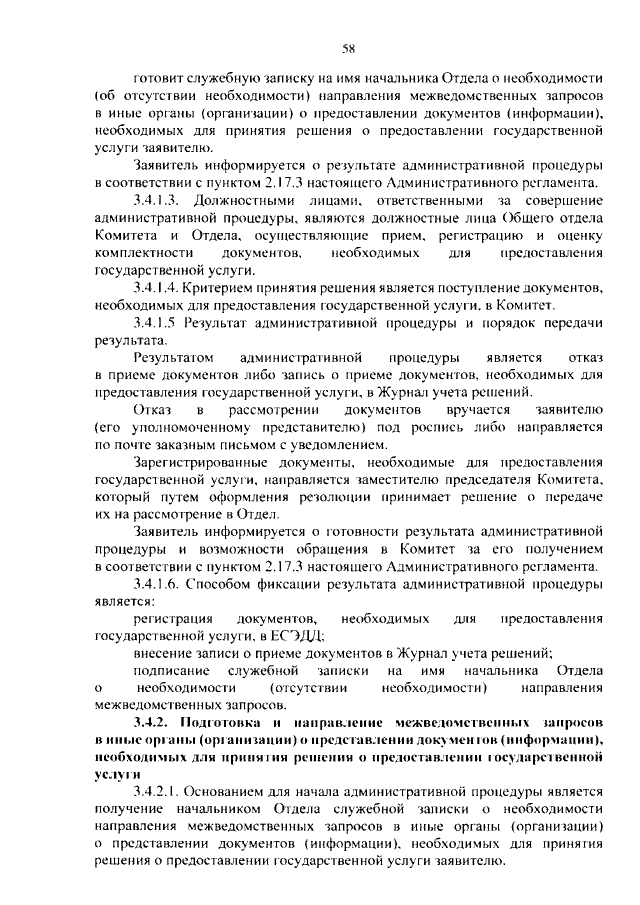 58

готовит служебную записку на имя начальника Отдела о необходимости (об отсутствии необходимости) направления межведомственных запросов в иные органы (организации) о предоставлении документов (информации), необходимых для принятия решения о предоставлении государственной услуги заявителю.

Заявитель информируется о результате административной процедуры в соответствии с пунктом 2.17.3 настоящего Административного регламента.

3.4.1.3. Должностными лицами, ответственными за совершение административной процедуры, являются должностные лица Общего отдела Комитета и Отдела, осуществляющие прием, регистрацию и оценку комплектности документов, необходимых для предоставления государственной услуги.

3.4.1.4. Критерием принятия решения является поступление документов, необходимых для предоставления государственной услуги, в Комитет.

3.4.1.5 Результат административной процедуры и порядок передачи результата.

Результатом административной процедуры является отказ в приеме документов либо запись о приеме документов, необходимых для предоставления государственной услуги, в Журнал учета решений.

Отказ в рассмотрении документов вручается заявителю (его уполномоченному представителю) под роспись либо направляется по почте заказным письмом с уведомлением.

Зарегистрированные документы, необходимые для предоставления государственной услуги, направляется заместителю председателя Комитета, который путем оформления резолюции принимает решение о передаче их на рассмотрение в Отдел.

Заявитель информируется о готовности результата административной процедуры и возможности обращения в Комитет за его получением в соответствии с пунктом 2.17.3 настоящего Административного регламента.

3.4.1.6. Способом фиксации результата административной процедуры является:

регистрация документов, необходимых для предоставления государственной услуги, в ЕСЭДД;

внесение записи о приеме документов в Журнал учета решений;

подписание служебной записки на имя начальника Отдела о необходимости (отсутствии необходимости) направления межведомственных запросов.

3.4.2. Подготовка и направление межведомственных запросов в иные органы (организации) о представлении документов (информации), необходимых для принятия решения о предоставлении государственной услуги

3.4.2.1. Основанием для начала административной процедуры является получение начальником Отдела служебной записки о необходимости направления межведомственных запросов в иные органы (организации) о представлении документов (информации), необходимых для принятия решения о предоставлении государственной услуги заявителю.